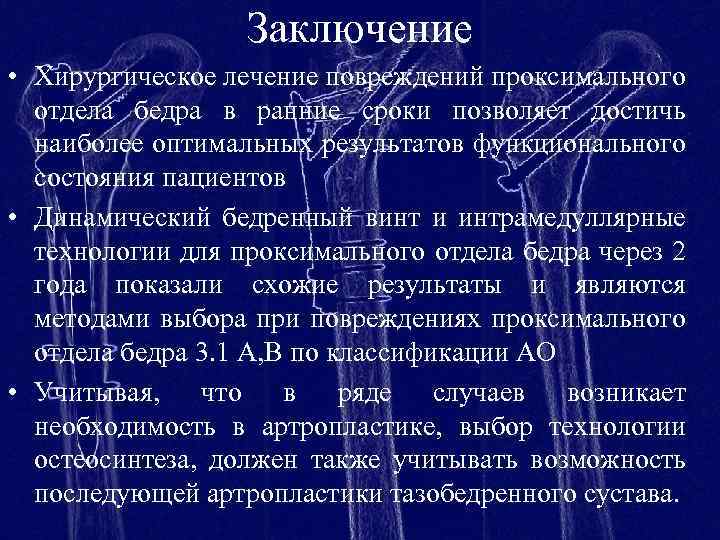 Заключение

• Хирургическое лечение повреждений проксимального отдела бедра в ранние сроки позволяет достичь наиболее оптимальных результатов функционального состояния пациентов

• Динамический бедренный винт и интрамедуллярные технологии для проксимального отдела бедра через 2 года показали схожие результаты и являются методами выбора при повреждениях проксимального отдела бедра 3.1 А,В по классификации АО

• Учитывая, что в ряде случаев возникает необходимость в артропластике, выбор технологии остеосинтеза, должен также учитывать возможность последующей артропластики тазобедренного сустава.